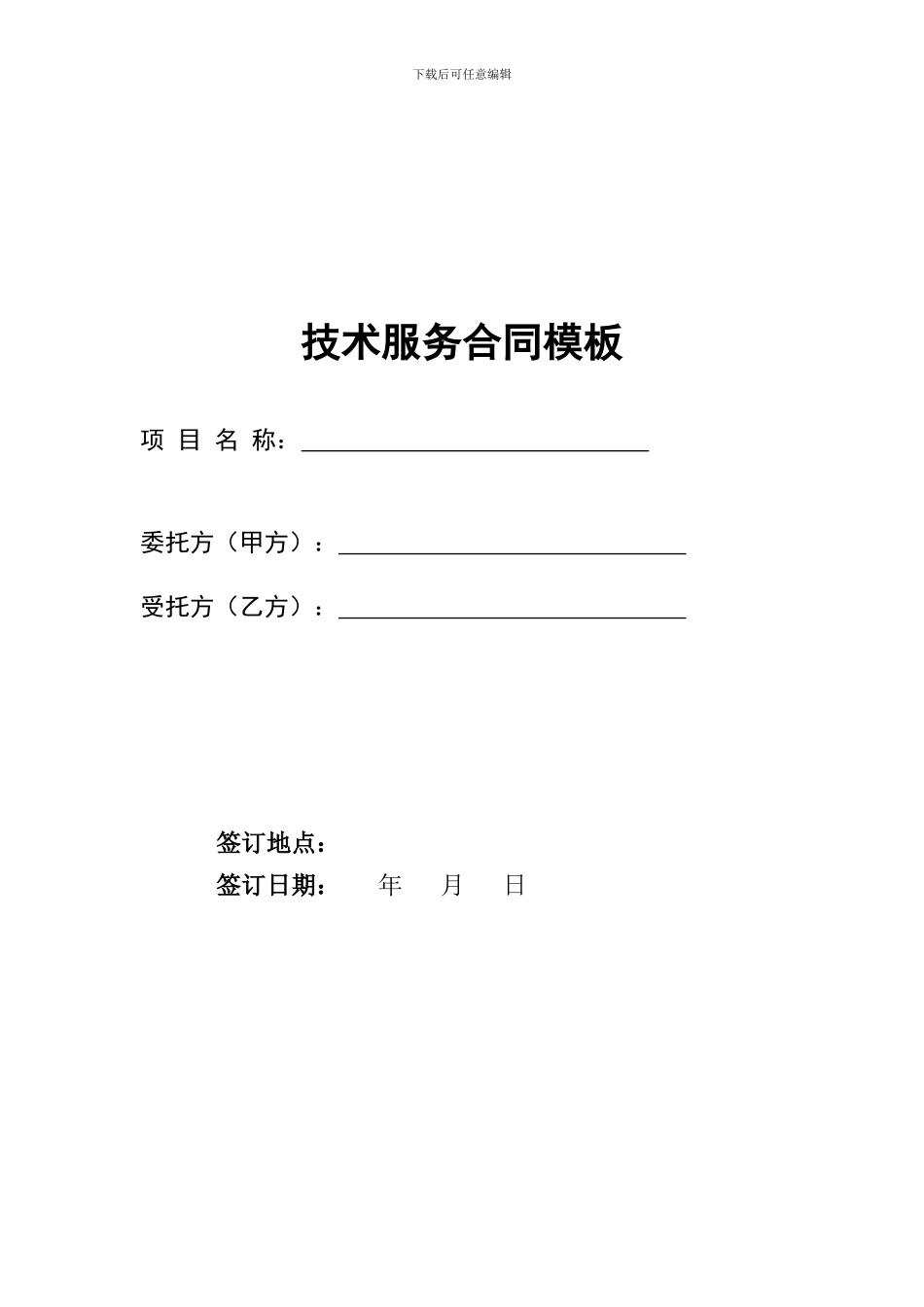 下载后可任意编辑

技术服务合同模板

项 目 名 称：______________________________

委托方（甲方）：______________________________

受托方（乙方）：______________________________

签订地点：

签订日期：　　年　　月　　日